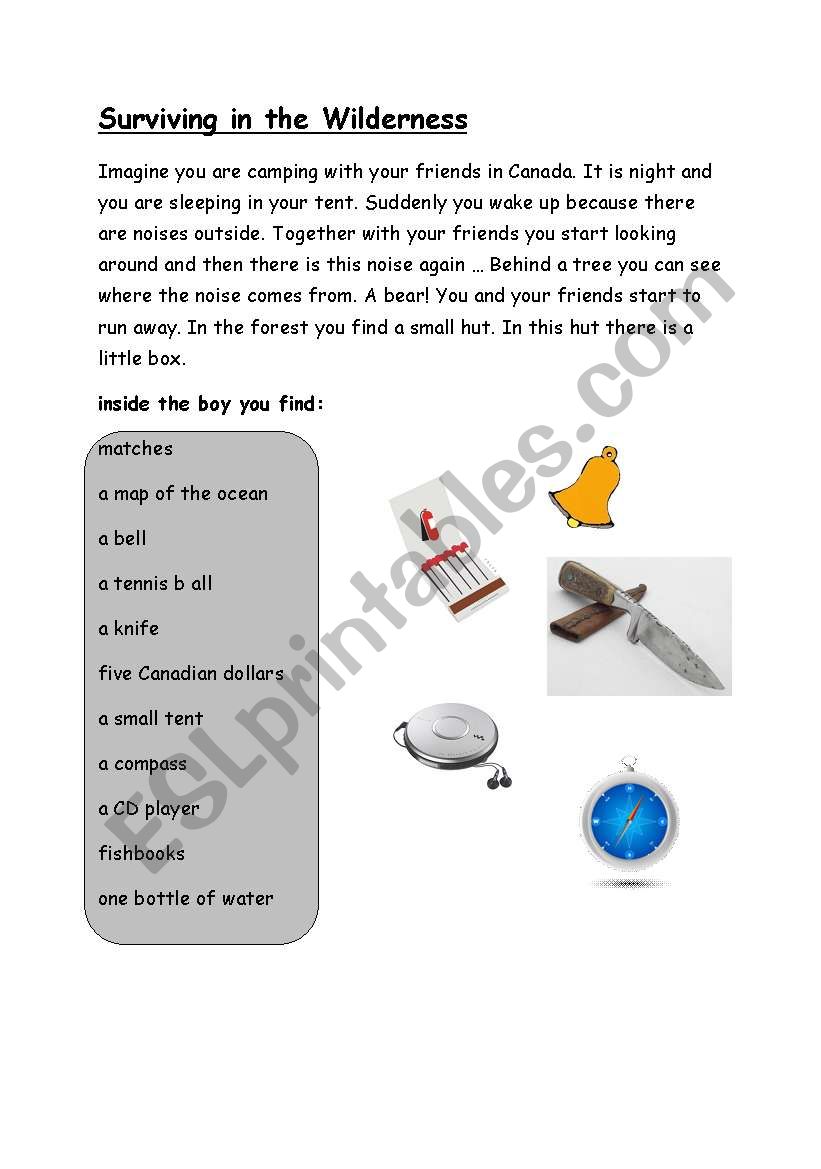 Surviving in the Wilderness

Imagine you are camping with your friends in Canada. It is night and you are sleeping in your tent. Suddenly you wake up because there are noises outside. Together with your friends you start looking around and then there is this noise again … Behind a tree you can see where the noise comes from. A bear! You and your friends start to run away. In the forest you find a small hut. In this hut there is a little box.

inside the boy you find:

matches

a map of the ocean

a bell

a tennis b all

a knife

five Canadian dollars

a small tent

a compass

a CD player

fishbooks

one bottle of water

ESLprintables.com